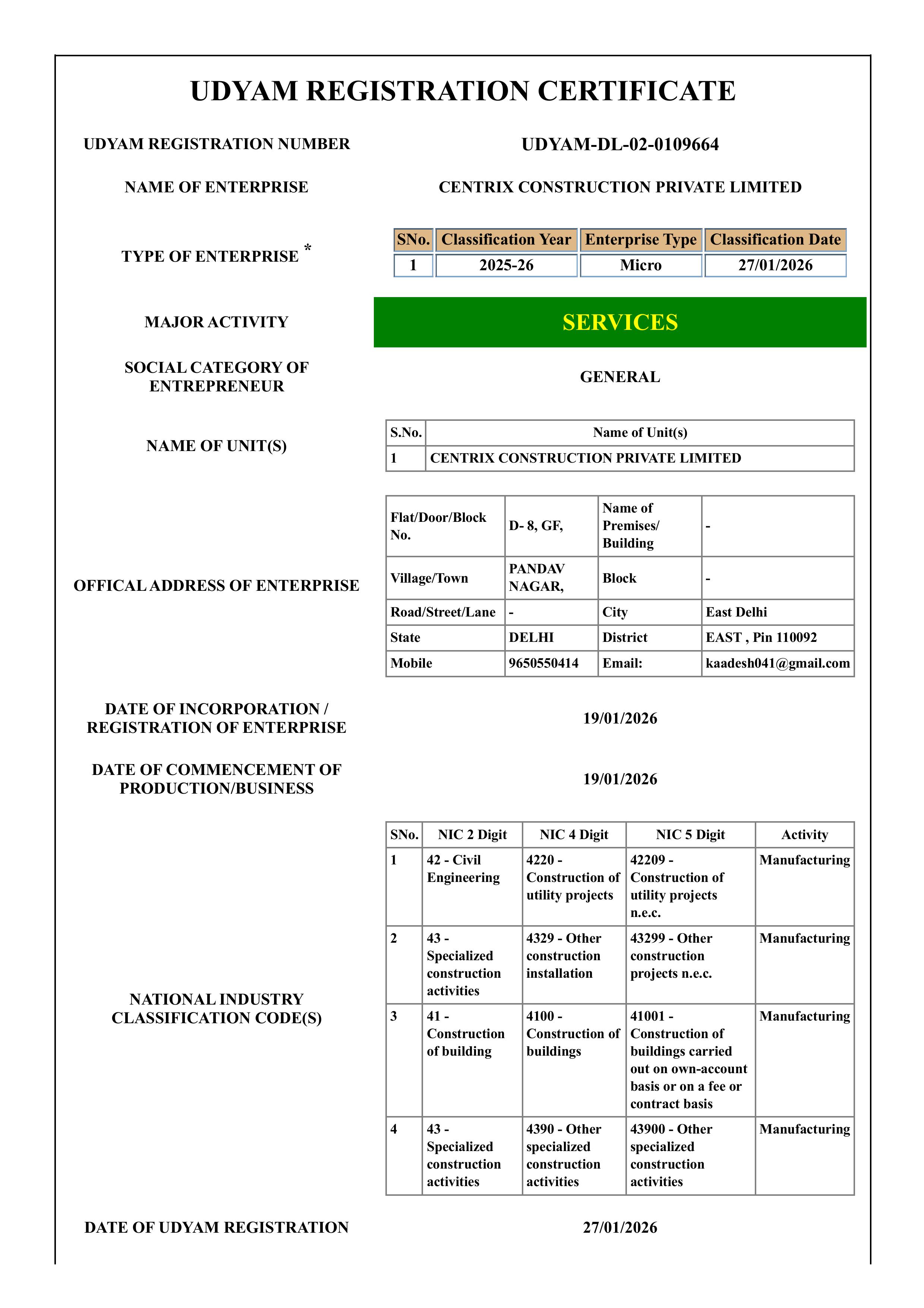 UDYAM REGISTRATION CERTIFICATE

UDYAM REGISTRATION NUMBER

UDYAM-DL-02-0109664

NAME OF ENTERPRISE

CENTRIX CONSTRUCTION PRIVATE LIMITED

TYPE OF ENTERPRISE *

| SNo. | Classification Year | Enterprise Type | Classification Date |
|---|---|---|---|
| 1 | 2025-26 | Micro | 27/01/2026 |

MAJOR ACTIVITY

SERVICES

SOCIAL CATEGORY OF ENTREPRENEUR

GENERAL

NAME OF UNIT(S)

| S.No. | Name of Unit(s) |
|---|---|
| 1 | CENTRIX CONSTRUCTION PRIVATE LIMITED |

OFFICAL ADDRESS OF ENTERPRISE

| Flat/Door/Block No. | D- 8, GF, | Name of Premises/ Building | - |
|---|---|---|---|
| Village/Town | PANDAV NAGAR, | Block | - |
| Road/Street/Lane | - | City | East Delhi |
| State | DELHI | District | EAST , Pin 110092 |
| Mobile | 9650550414 | Email: | kaadesh041@gmail.com |

DATE OF INCORPORATION / REGISTRATION OF ENTERPRISE

19/01/2026

DATE OF COMMENCEMENT OF PRODUCTION/BUSINESS

19/01/2026

NATIONAL INDUSTRY CLASSIFICATION CODE(S)

| SNo. | NIC 2 Digit | NIC 4 Digit | NIC 5 Digit | Activity |
|---|---|---|---|---|
| 1 | 42 - Civil Engineering | 4220 - Construction of utility projects | 42209 - Construction of utility projects n.e.c. | Manufacturing |
| 2 | 43 - Specialized construction activities | 4329 - Other construction installation | 43299 - Other construction projects n.e.c. | Manufacturing |
| 3 | 41 - Construction of building | 4100 - Construction of buildings | 41001 - Construction of buildings carried out on own-account basis or on a fee or contract basis | Manufacturing |
| 4 | 43 - Specialized construction activities | 4390 - Other specialized construction activities | 43900 - Other specialized construction activities | Manufacturing |

DATE OF UDYAM REGISTRATION

27/01/2026